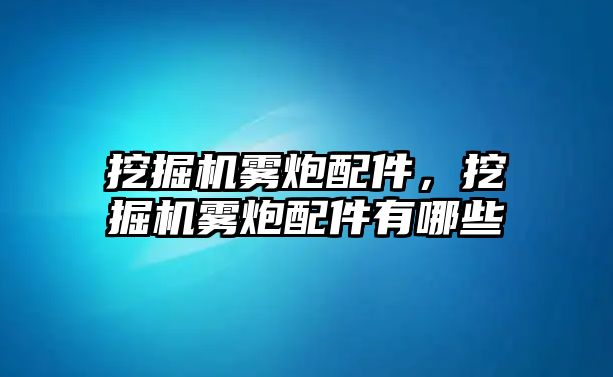 挖掘机雾炮配件，挖掘机雾炮配件有哪些